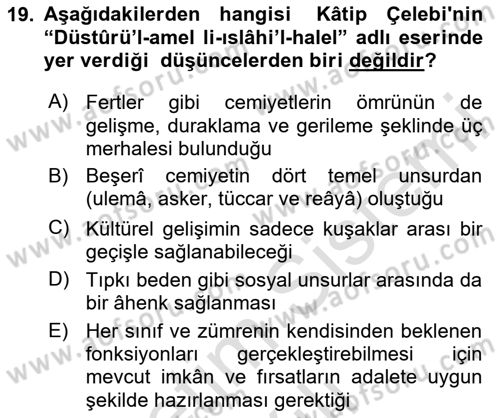 19. Aşağıdakilerden hangisi Kâtip Çelebi'nin "Düstûrü'l-amel li-ıslâhi'l-halel" adlı eserinde yer verdiği düşüncelerden biri değildir?

A) Fertler gibi cemiyetlerin ömrünün de gelişme, duraklama ve gerileme şeklinde üç merhalesi bulunduğu

B) Beşerî cemiyetin dört temel unsurdan (ulemâ, asker, tüccar ve reâyâ) oluştuğu

C) Kültürel gelişimin sadece kuşaklar arası bir geçişle sağlanabileceği

D) Tıpkı beden gibi sosyal unsurlar arasında da bir âhenk sağlanması

E) Her sınıf ve zümrenin kendisinden beklenen fonksiyonları gerçekleştirebilmesi için mevcut imkân ve fırsatların adalete uygun şekilde hazırlanması gerektiği

www.aofsoru.com